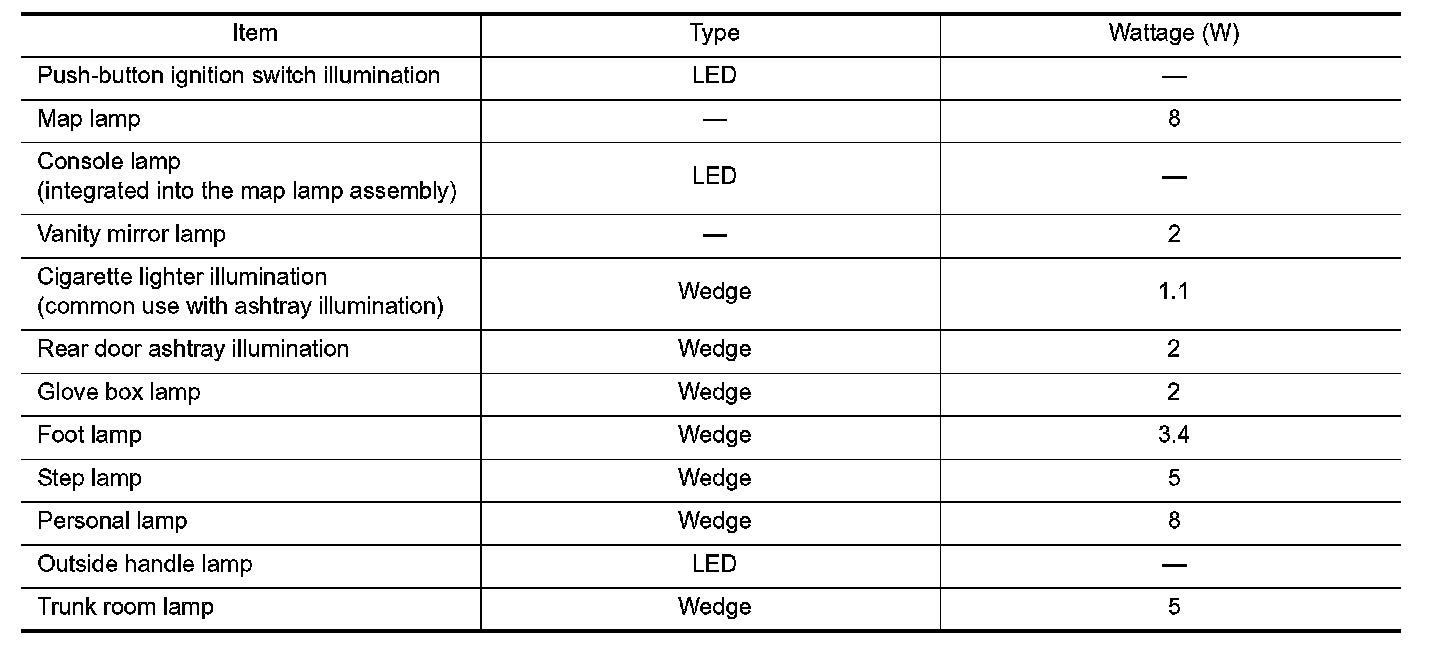 | Item | Type | Wattage (W) |
|---|---|---|
| Push-button ignition switch illumination | LED | — |
| Map lamp | — | 8 |
| Console lamp (integrated into the map lamp assembly) | LED | — |
| Vanity mirror lamp | — | 2 |
| Cigarette lighter illumination (common use with ashtray illumination) | Wedge | 1.1 |
| Rear door ashtray illumination | Wedge | 2 |
| Glove box lamp | Wedge | 2 |
| Foot lamp | Wedge | 3.4 |
| Step lamp | Wedge | 5 |
| Personal lamp | Wedge | 8 |
| Outside handle lamp | LED | — |
| Trunk room lamp | Wedge | 5 |